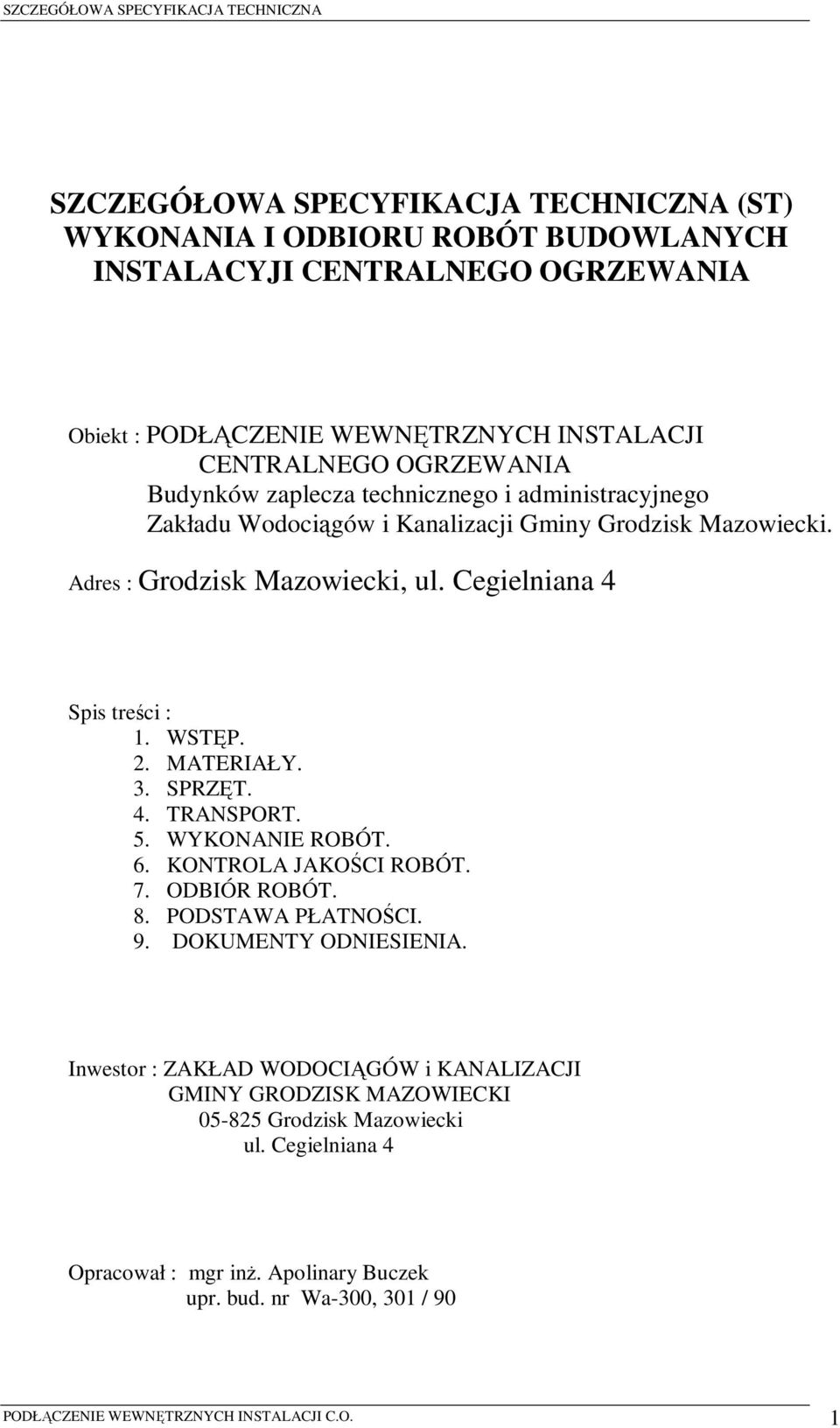 SZCZEGÓŁOWA SPECYFIKACJA TECHNICZNA

SZCZEGÓŁOWA SPECYFIKACJA TECHNICZNA (ST)
WYKONANIA I ODBIORU ROBÓT BUDOWLANYCH
INSTALACYJI CENTRALNEGO OGRZEWANIA

Obiekt : PODŁĄCZENIE WEWNĘTRZNYCH INSTALACJI CENTRALNEGO OGRZEWANIA
Budynków zaplecza technicznego i administracyjnego
Zakładu Wodociągów i Kanalizacji Gminy Grodzisk Mazowiecki.

Adres : Grodzisk Mazowiecki, ul. Cegielniana 4

Spis treści :
1. WSTĘP.
2. MATERIAŁY.
3. SPRZĘT.
4. TRANSPORT.
5. WYKONANIE ROBÓT.
6. KONTROLA JAKOŚCI ROBÓT.
7. ODBIÓR ROBÓT.
8. PODSTAWA PŁATNOŚCI.
9. DOKUMENTY ODNIESIENIA.

Inwestor : ZAKŁAD WODOCIĄGÓW i KANALIZACJI
GMINY GRODZISK MAZOWIECKI
05-825 Grodzisk Mazowiecki
ul. Cegielniana 4

Opracował : mgr inż. Apolinary Buczek
upr. bud. nr Wa-300, 301 / 90

PODŁĄCZENIE WEWNĘTRZNYCH INSTALACJI C.O. 1